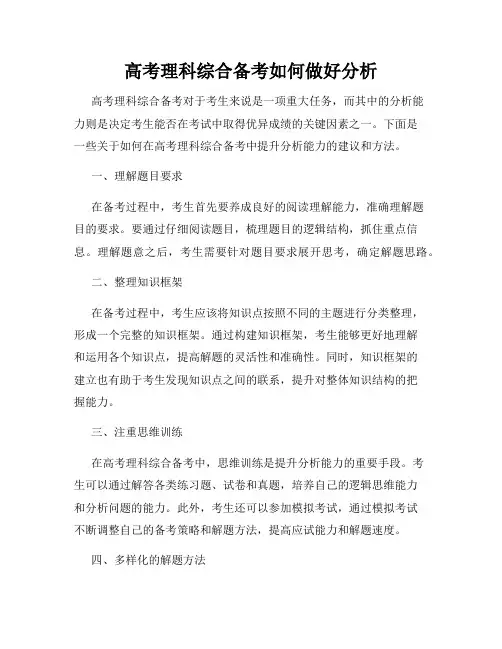 高考理科综合备考如何做好分析

高考理科综合备考对于考生来说是一项重大任务，而其中的分析能力则是决定考生能否在考试中取得优异成绩的关键因素之一。下面是一些关于如何在高考理科综合备考中提升分析能力的建议和方法。

一、理解题目要求

在备考过程中，考生首先要养成良好的阅读理解能力，准确理解题目的要求。要通过仔细阅读题目，梳理题目的逻辑结构，抓住重点信息。理解题意之后，考生需要针对题目要求展开思考，确定解题思路。

二、整理知识框架

在备考过程中，考生应该将知识点按照不同的主题进行分类整理，形成一个完整的知识框架。通过构建知识框架，考生能够更好地理解和运用各个知识点，提高解题的灵活性和准确性。同时，知识框架的建立也有助于考生发现知识点之间的联系，提升对整体知识结构的把握能力。

三、注重思维训练

在高考理科综合备考中，思维训练是提升分析能力的重要手段。考生可以通过解答各类练习题、试卷和真题，培养自己的逻辑思维能力和分析问题的能力。此外，考生还可以参加模拟考试，通过模拟考试不断调整自己的备考策略和解题方法，提高应试能力和解题速度。

四、多样化的解题方法